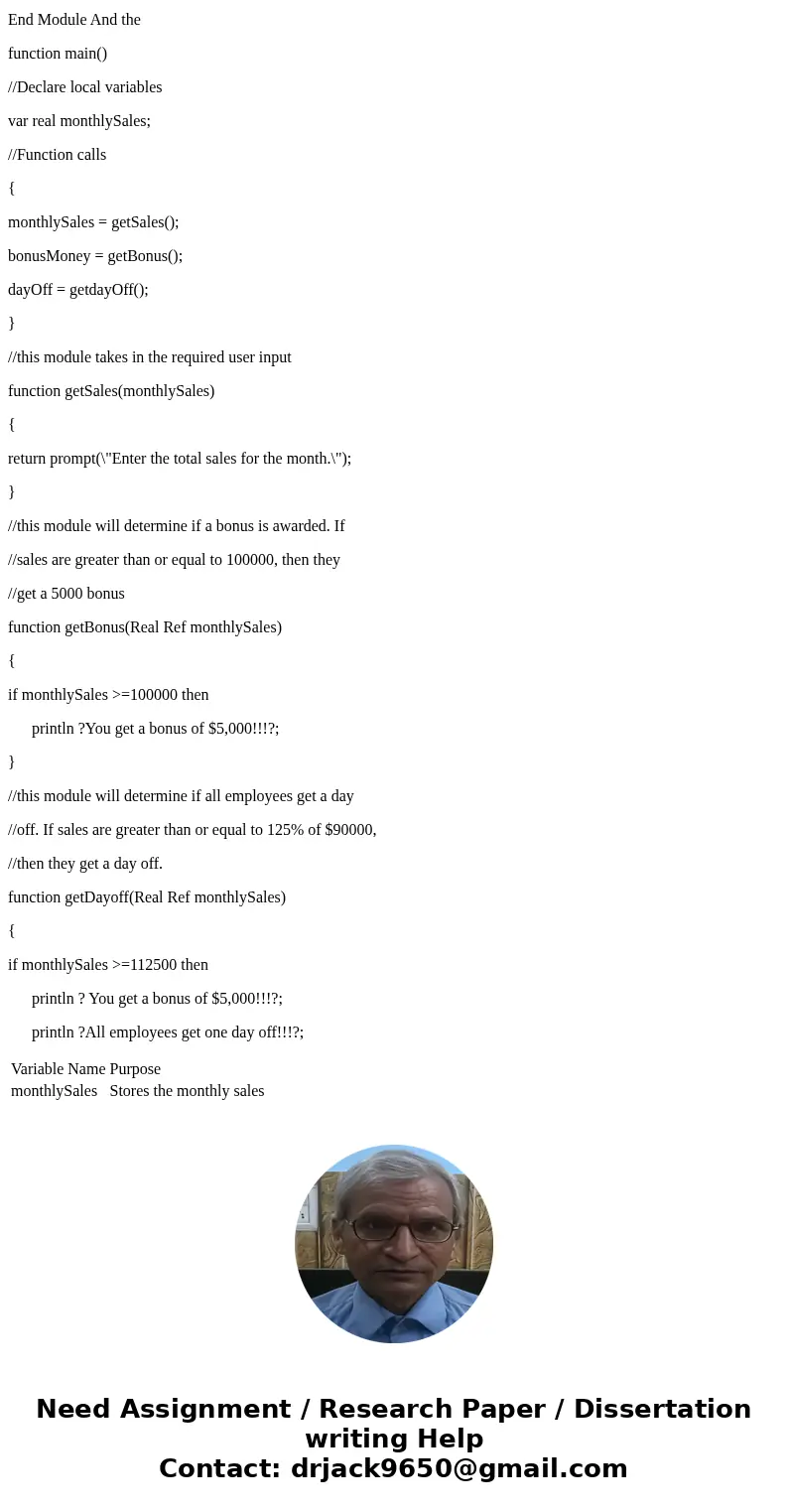 End Module And the

function main()

//Declare local variables

var real monthlySales;

//Function calls

{

monthlySales = getSales();

bonusMoney = getBonus();

dayOff = getdayOff();

}

//this module takes in the required user input

function getSales(monthlySales)

{

return prompt(\"Enter the total sales for the month.\");

}

//this module will determine if a bonus is awarded. If

//sales are greater than or equal to 100000, then they

//get a 5000 bonus

function getBonus(Real Ref monthlySales)

{

if monthlySales >=100000 then

println ?You get a bonus of $5,000!!!?;

}

//this module will determine if all employees get a day

//off. If sales are greater than or equal to 125% of $90000,

//then they get a day off.

function getDayoff(Real Ref monthlySales)

{

if monthlySales >=112500 then

println ? You get a bonus of $5,000!!!?;

println ?All employees get one day off!!!?;

| Variable Name | Purpose |
|---|---|
| monthlySales | Stores the monthly sales |

Need Assignment / Research Paper / Dissertation writing Help
Contact: drjack9650@gmail.com